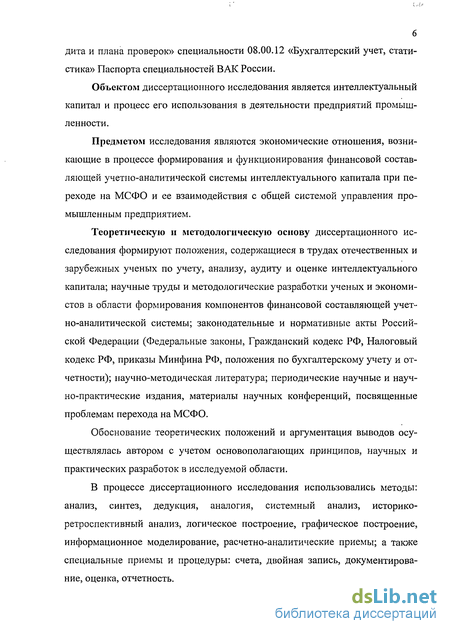 6

дита и плана проверок» специальности 08.00.12 «Бухгалтерский учет, статистика» Паспорта специальностей ВАК России.

Объектом диссертационного исследования является интеллектуальный капитал и процесс его использования в деятельности предприятий промышленности.

Предметом исследования являются экономические отношения, возникающие в процессе формирования и функционирования финансовой составляющей учетно-аналитической системы интеллектуального капитала при переходе на МСФО и ее взаимодействия с общей системой управления промышленным предприятием.

Теоретическую и методологическую основу диссертационного исследования формируют положения, содержащиеся в трудах отечественных и зарубежных ученых по учету, анализу, аудиту и оценке интеллектуального капитала; научные труды и методологические разработки ученых и экономистов в области формирования компонентов финансовой составляющей учетно-аналитической системы; законодательные и нормативные акты Российской Федерации (Федеральные законы, Гражданский кодекс РФ, Налоговый кодекс РФ, приказы Минфина РФ, положения по бухгалтерскому учету и отчетности); научно-методическая литература; периодические научные и научно-практические издания, материалы научных конференций, посвященные проблемам перехода на МСФО.

Обоснование теоретических положений и аргументация выводов осуществлялась автором с учетом основополагающих принципов, научных и практических разработок в исследуемой области.

В процессе диссертационного исследования использовались методы: анализ, синтез, дедукция, аналогия, системный анализ, историко-ретроспективный анализ, логическое построение, графическое построение, информационное моделирование, расчетно-аналитические приемы; а также специальные приемы и процедуры: счета, двойная запись, документирование, оценка, отчетность.

dsLib.net
библиотека диссертаций